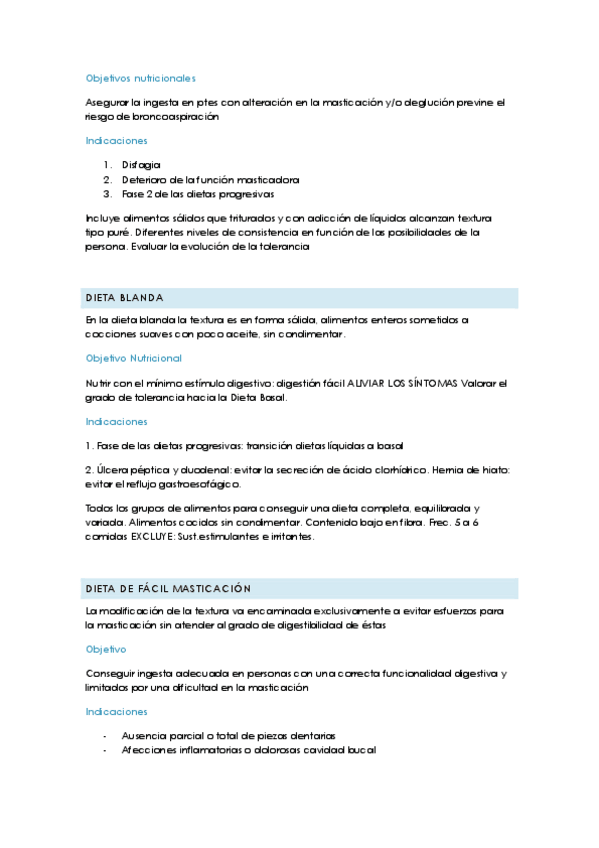 Objetivos nutricionales

Asegurar la ingesta en ptes con alteración en la masticación y/o deglución previne el riesgo de broncoaspiración

Indicaciones

1. Disfagia
2. Deterioro de la función masticadora
3. Fase 2 de las dietas progresivas

Incluye alimentos sólidos que triturados y con adicción de líquidos alcanzan textura tipo puré. Diferentes niveles de consistencia en función de las posibilidades de la persona. Evaluar la evolución de la tolerancia

DIETA BLANDA

En la dieta blanda la textura es en forma sólida, alimentos enteros sometidos a cocciones suaves con poco aceite, sin condimentar.

Objetivo Nutricional

Nutrir con el mínimo estímulo digestivo: digestión fácil ALIVIAR LOS SÍNTOMAS Valorar el grado de tolerancia hacia la Dieta Basal.

Indicaciones

1. Fase de las dietas progresivas: transición dietas líquidas a basal

2. Úlcera péptica y duodenal: evitar la secreción de ácido clorhídrico. Hernia de hiato: evitar el reflujo gastroesofágico.

Todos los grupos de alimentos para conseguir una dieta completa, equilibrada y variada. Alimentos cocidos sin condimentar. Contenido bajo en fibra. Frec. 5 a 6 comidas EXCLUYE: Sust.estimulantes e irritantes.

DIETA DE FÁCIL MASTICACIÓN

La modificación de la textura va encaminada exclusivamente a evitar esfuerzos para la masticación sin atender al grado de digestibilidad de éstas

Objetivo

Conseguir ingesta adecuada en personas con una correcta funcionalidad digestiva y limitados por una dificultad en la masticación

Indicaciones

- Ausencia parcial o total de piezas dentarias
- Afecciones inflamatorias o dolorosas cavidad bucal